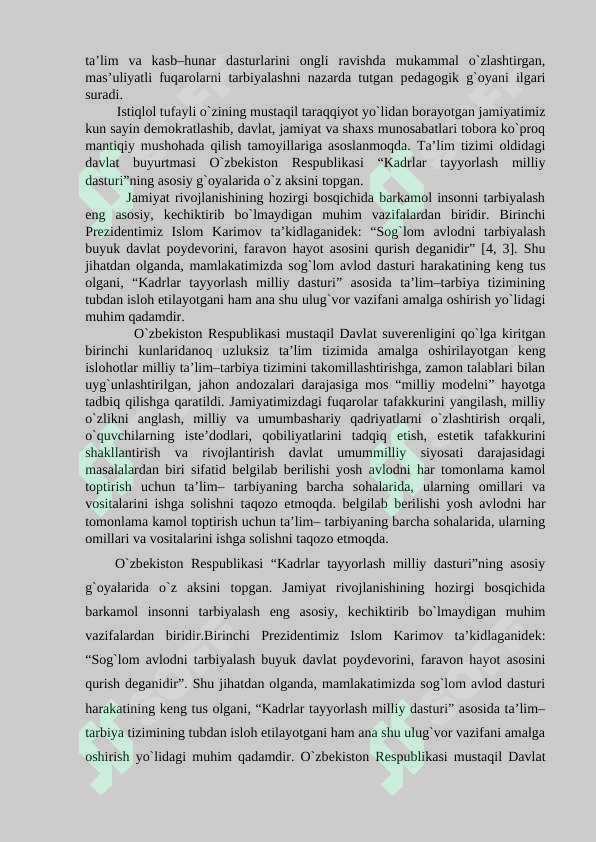 ta'lim va kasb–hunar dasturlarini ongli ravishda mukammal o`zlashtirgan, mas'uliyatli fuqarolarni tarbiyalashni nazarda tutgan pedagogik g`oyani ilgari suradi.

Istiqlol tufayli o`zining mustaqil taraqqiyot yo`lidan borayotgan jamiyatimiz kun sayin demokratlashib, davlat, jamiyat va shaxs munosabatlari tobora ko`proq mantiqiy mushohada qilish tamoyillariga asoslanmoqda. Ta'lim tizimi oldidagi davlat buyurtmasi O`zbekiston Respublikasi "Kadrlar tayyorlash milliy dasturi"ning asosiy g`oyalarida o`z aksini topgan.

Jamiyat rivojlanishining hozirgi bosqichida barkamol insonni tarbiyalash eng asosiy, kechiktirib bo`lmaydigan muhim vazifalardan biridir. Birinchi Prezidentimiz Islom Karimov ta'kidlaganidek: "Sog`lom avlodni tarbiyalash buyuk davlat poydevorini, faravon hayot asosini qurish deganidir" [4, 3]. Shu jihatdan olganda, mamlakatimizda sog`lom avlod dasturi harakatining keng tus olgani, "Kadrlar tayyorlash milliy dasturi" asosida ta'lim–tarbiya tizimining tubdan isloh etilayotgani ham ana shu ulug`vor vazifani amalga oshirish yo`lidagi muhim qadamdir.

O`zbekiston Respublikasi mustaqil Davlat suverenligini qo`lga kiritgan birinchi kunlaridanoq uzluksiz ta'lim tizimida amalga oshirilayotgan keng islohotlar milliy ta'lim–tarbiya tizimini takomillashtirishga, zamon talablari bilan uyg`unlashtirilgan, jahon andozalari darajasiga mos "milliy modelni" hayotga tadbiq qilishga qaratildi. Jamiyatimizdagi fuqarolar tafakkurini yangilash, milliy o`zlikni anglash, milliy va umumbashariy qadriyatlarni o`zlashtirish orqali, o`quvchilarning iste'dodlari, qobiliyatlarini tadqiq etish, estetik tafakkurini shakllantirish va rivojlantirish davlat umummilliy siyosati darajasidagi masalalardan biri sifatid belgilab berilishi yosh avlodni har tomonlama kamol toptirish uchun ta'lim– tarbiyaning barcha sohalarida, ularning omillari va vositalarini ishga solishni taqozo etmoqda. belgilab berilishi yosh avlodni har tomonlama kamol toptirish uchun ta'lim– tarbiyaning barcha sohalarida, ularning omillari va vositalarini ishga solishni taqozo etmoqda.

O`zbekiston Respublikasi "Kadrlar tayyorlash milliy dasturi"ning asosiy g`oyalarida o`z aksini topgan. Jamiyat rivojlanishining hozirgi bosqichida barkamol insonni tarbiyalash eng asosiy, kechiktirib bo`lmaydigan muhim vazifalardan biridir.Birinchi Prezidentimiz Islom Karimov ta'kidlaganidek: "Sog`lom avlodni tarbiyalash buyuk davlat poydevorini, faravon hayot asosini qurish deganidir". Shu jihatdan olganda, mamlakatimizda sog`lom avlod dasturi harakatining keng tus olgani, "Kadrlar tayyorlash milliy dasturi" asosida ta'lim–tarbiya tizimining tubdan isloh etilayotgani ham ana shu ulug`vor vazifani amalga oshirish yo`lidagi muhim qadamdir. O`zbekiston Respublikasi mustaqil Davlat